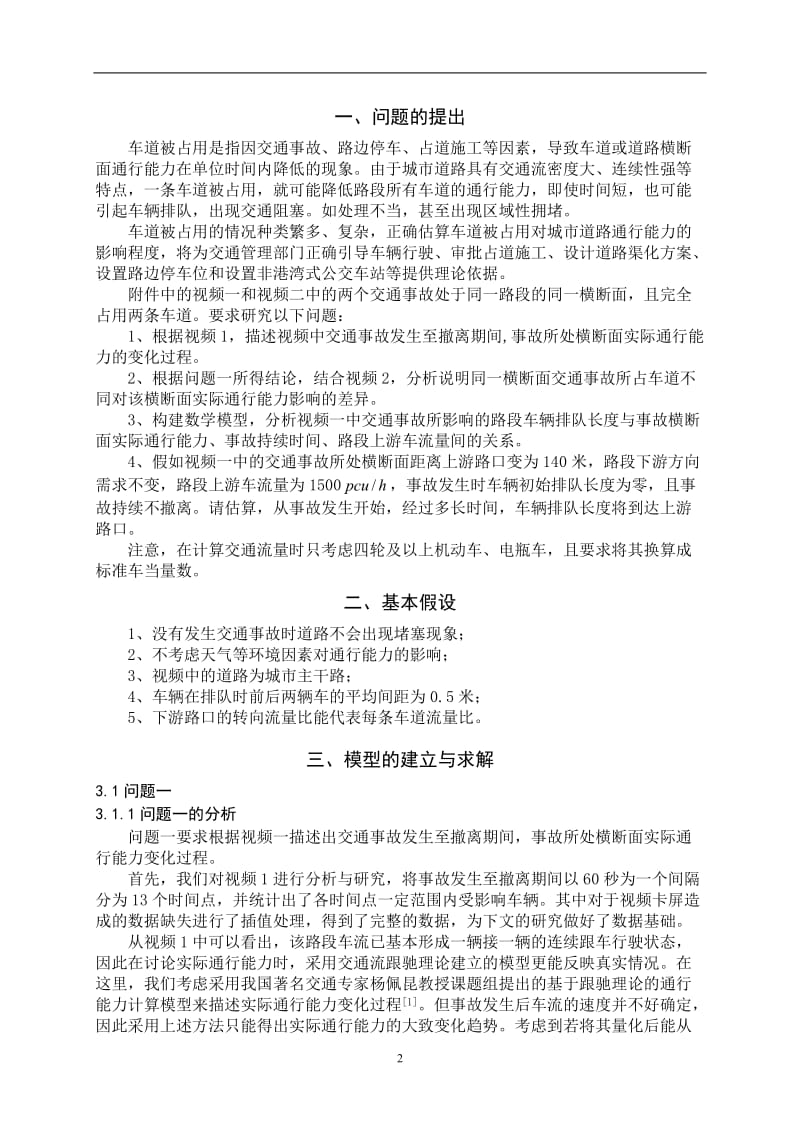 一、问题的提出

车道被占用是指因交通事故、路边停车、占道施工等因素，导致车道或道路横断面通行能力在单位时间内降低的现象。由于城市道路具有交通流密度大、连续性强等特点，一条车道被占用，就可能降低路段所有车道的通行能力，即使时间短，也可能引起车辆排队，出现交通阻塞。如处理不当，甚至出现区域性拥堵。

车道被占用的情况种类繁多、复杂，正确估算车道被占用对城市道路通行能力的影响程度，将为交通管理部门正确引导车辆行驶、审批占道施工、设计道路渠化方案、设置路边停车位和设置非港湾式公交车站等提供理论依据。

附件中的视频一和视频二中的两个交通事故处于同一路段的同一横断面，且完全占用两条车道。要求研究以下问题：

1、根据视频 1，描述视频中交通事故发生至撤离期间，事故所处横断面实际通行能力的变化过程。

2、根据问题一所得结论，结合视频 2，分析说明同一横断面交通事故所占车道不同对该横断面实际通行能力影响的差异。

3、构建数学模型，分析视频一中交通事故所影响的路段车辆排队长度与事故横断面实际通行能力、事故持续时间、路段上游车流量间的关系。

4、假如视频一中的交通事故所处横断面距离上游路口变为 140 米，路段下游方向需求不变，路段上游车流量为 1500 $pcu/h$，事故发生时车辆初始排队长度为零，且事故持续不撤离。请估算，从事故发生开始，经过多长时间，车辆排队长度将到达上游路口。

注意，在计算交通流量时只考虑四轮及以上机动车、电瓶车，且要求将其换算成标准车当量数。

二、基本假设

1、没有发生交通事故时道路不会出现堵塞现象；
2、不考虑天气等环境因素对通行能力的影响；
3、视频中的道路为城市主干路；
4、车辆在排队时前后两辆车的平均间距为 0.5 米；
5、下游路口的转向流量比能代表每条车道流量比。

三、模型的建立与求解

3.1 问题一
3.1.1 问题一的分析

问题一要求根据视频一描述出交通事故发生至撤离期间，事故所处横断面实际通行能力变化过程。

首先，我们对视频 1 进行分析与研究，将事故发生至撤离期间以 60 秒为一个间隔分为 13 个时间点，并统计出了各时间点一定范围内受影响车辆。其中对于视频卡屏造成的数据缺失进行了插值处理，得到了完整的数据，为下文的研究做好了数据基础。

从视频 1 中可以看出，该路段车流已基本形成一辆接一辆的连续跟车行驶状态，因此在讨论实际通行能力时，采用交通流跟驰理论建立的模型更能反映真实情况。在这里，我们考虑采用我国著名交通专家杨佩昆教授课题组提出的基于跟驰理论的通行能力计算模型来描述实际通行能力变化过程$^{[1]}$。但事故发生后车流的速度并不好确定，因此采用上述方法只能得出实际通行能力的大致变化趋势。考虑到若将其量化后能从

2